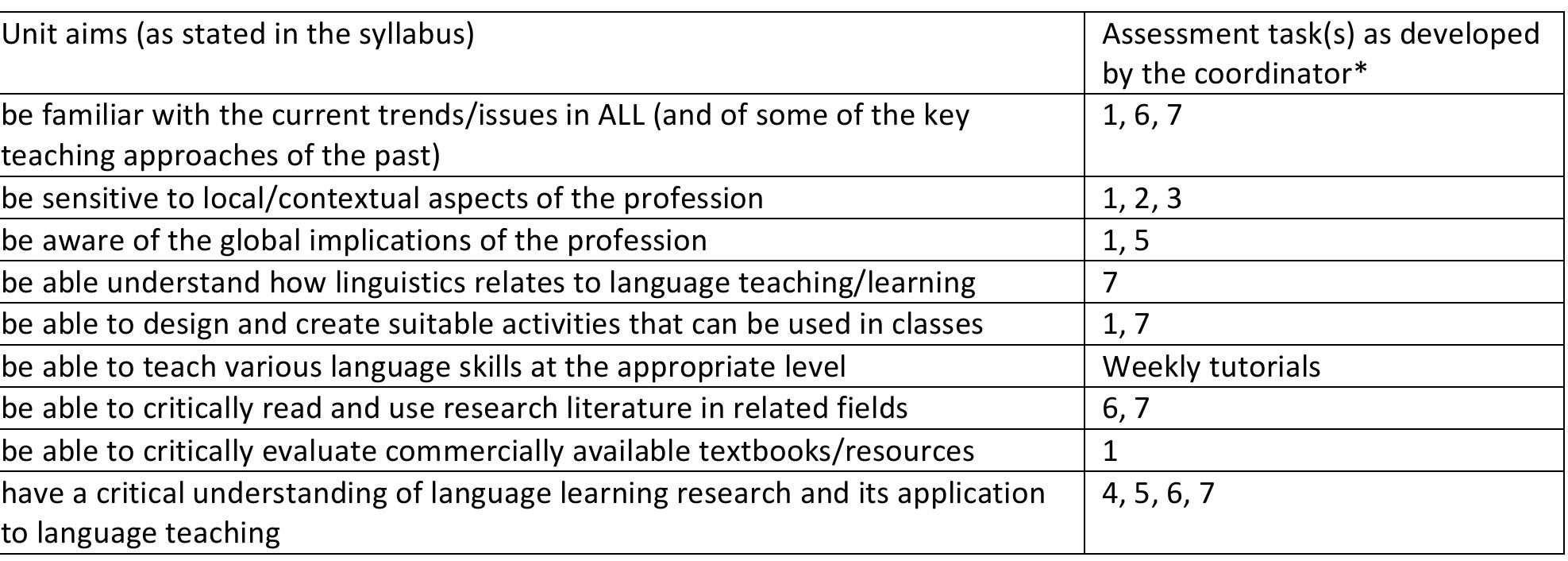 | Unit aims (as stated in the syllabus) | Assessment task(s) as developed by the coordinator* |
|---|---|
| be familiar with the current trends/issues in ALL (and of some of the key teaching approaches of the past) | 1, 6, 7 |
| be sensitive to local/contextual aspects of the profession | 1, 2, 3 |
| be aware of the global implications of the profession | 1, 5 |
| be able understand how linguistics relates to language teaching/learning | 7 |
| be able to design and create suitable activities that can be used in classes | 1, 7 |
| be able to teach various language skills at the appropriate level | Weekly tutorials |
| be able to critically read and use research literature in related fields | 6, 7 |
| be able to critically evaluate commercially available textbooks/resources | 1 |
| have a critical understanding of language learning research and its application to language teaching | 4, 5, 6, 7 |